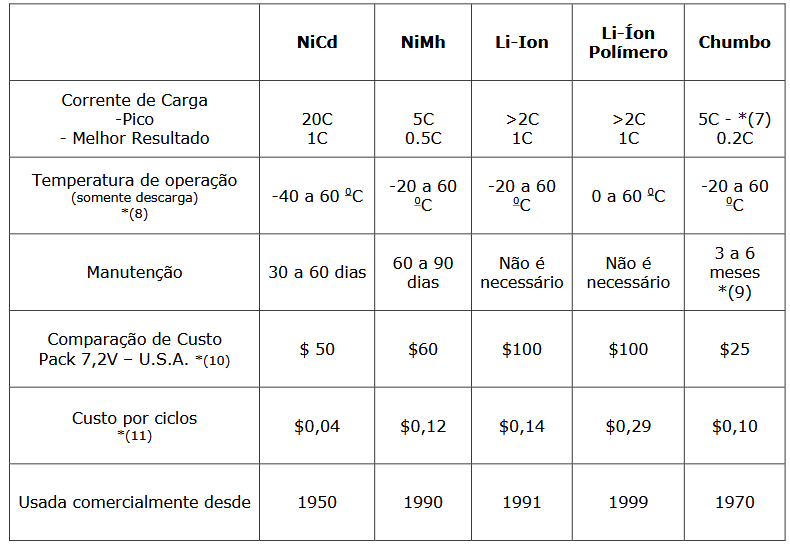 | | NiCd | NiMh | Li-Ion | Li-Íon Polímero | Chumbo |
|---|---|---|---|---|---|
| Corrente de Carga -Pico - Melhor Resultado | 20C 1C | 5C 0.5C | >2C 1C | >2C 1C | 5C - *(7) 0.2C |
| Temperatura de operação (somente descarga) *(8) | -40 a 60 ºC | -20 a 60 ºC | -20 a 60 ºC | 0 a 60 ºC | -20 a 60 ºC |
| Manutenção | 30 a 60 dias | 60 a 90 dias | Não é necessário | Não é necessário | 3 a 6 meses *(9) |
| Comparação de Custo Pack 7,2V – U.S.A. *(10) | $ 50 | $60 | $100 | $100 | $25 |
| Custo por ciclos *(11) | $0,04 | $0,12 | $0,14 | $0,29 | $0,10 |
| Usada comercialmente desde | 1950 | 1990 | 1991 | 1999 | 1970 |